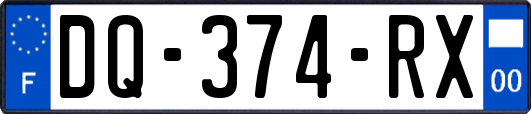 F
DQ-374-RX
00